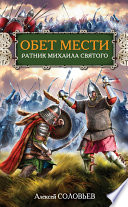 ОБЕТ МЕСТИ
РАТНИК МИХАИЛА СВЯТОГО

Алексей СОЛОВЬЕВ